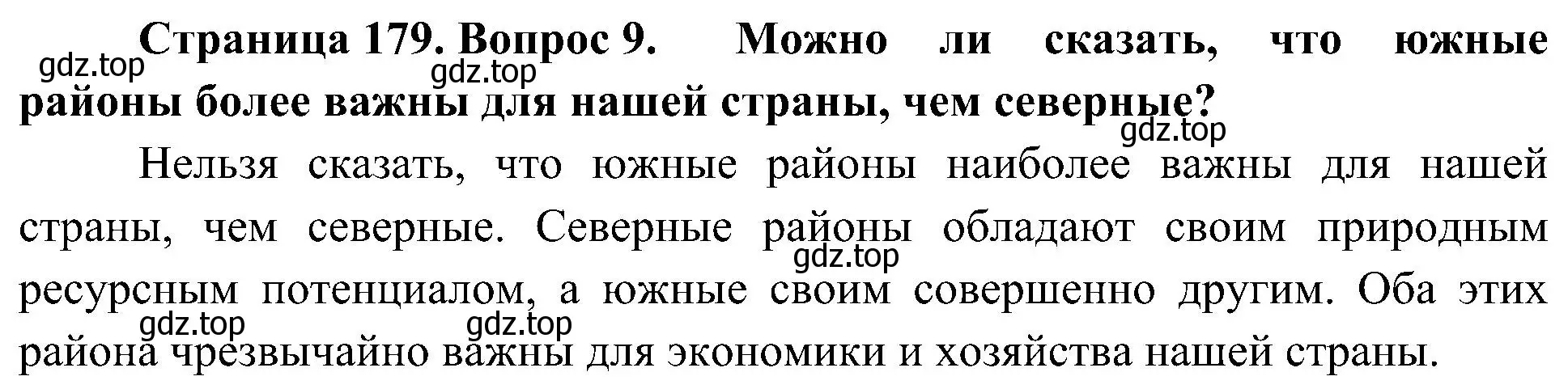 Страница 179. Вопрос 9. Можно ли сказать, что южные районы более важны для нашей страны, чем северные?

gdz.top gdz.top gdz.top

Нельзя сказать, что южные районы наиболее важны для нашей страны, чем северные. Северные районы обладают своим природным ресурсным потенциалом, а южные своим совершенно другим. Оба этих района чрезвычайно важны для экономики и хозяйства нашей страны.

gdz.top gdz.top gdz.top